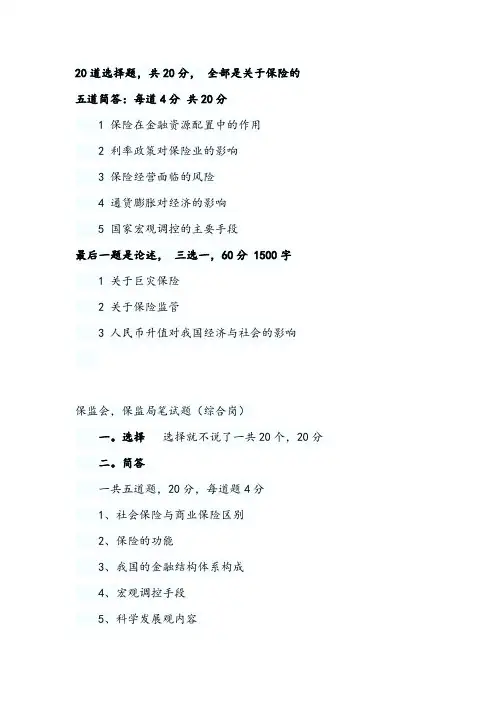 20道选择题，共20分， 全部是关于保险的

五道简答：每道4分 共20分

1 保险在金融资源配置中的作用

2 利率政策对保险业的影响

3 保险经营面临的风险

4 通货膨胀对经济的影响

5 国家宏观调控的主要手段

最后一题是论述， 三选一，60分 1500字

1 关于巨灾保险

2 关于保险监管

3 人民币升值对我国经济与社会的影响

保监会，保监局笔试题（综合岗）

一。选择 选择就不说了一共20个，20分

二。简答

一共五道题，20分，每道题4分

1、社会保险与商业保险区别

2、保险的功能

3、我国的金融结构体系构成

4、宏观调控手段

5、科学发展观内容